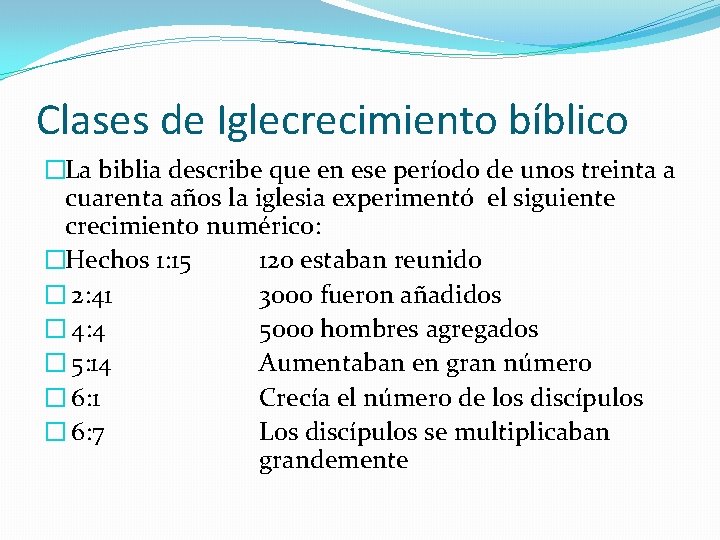 Clases de Iglecrecimiento bíblico

La biblia describe que en ese período de unos treinta a cuarenta años la iglesia experimentó el siguiente crecimiento numérico:

Hechos 1:15 120 estaban reunido

2:41 3000 fueron añadidos

4:4 5000 hombres agregados

5:14 Aumentaban en gran número

6:1 Crecía el número de los discípulos

6:7 Los discípulos se multiplicaban grandemente